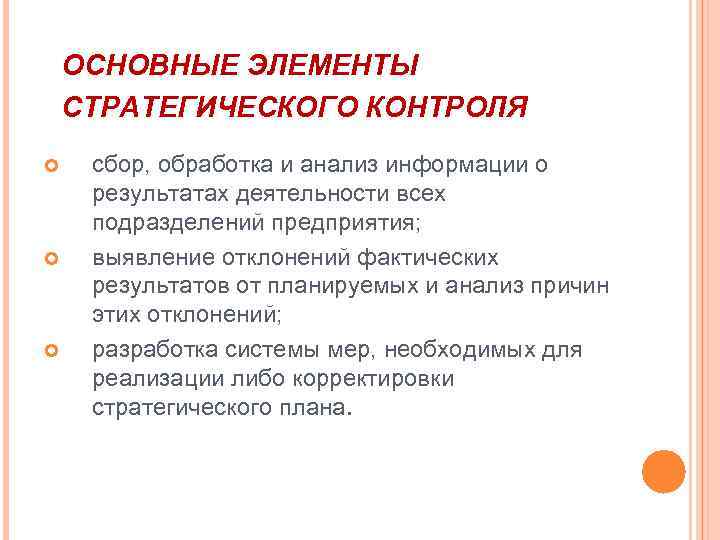 ОСНОВНЫЕ ЭЛЕМЕНТЫ СТРАТЕГИЧЕСКОГО КОНТРОЛЯ

сбор, обработка и анализ информации о результатах деятельности всех подразделений предприятия;

выявление отклонений фактических результатов от планируемых и анализ причин этих отклонений;

разработка системы мер, необходимых для реализации либо корректировки стратегического плана.